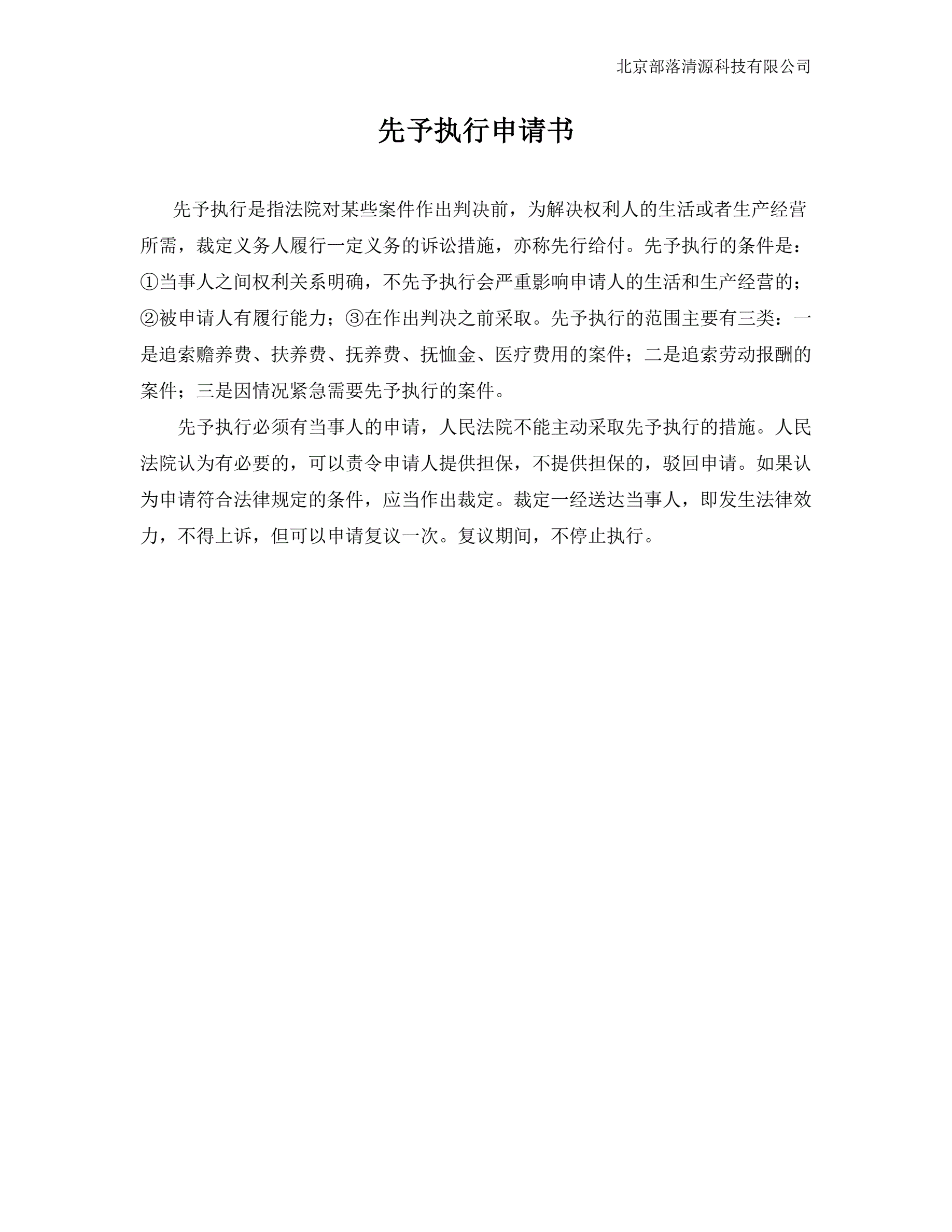 北京部落清源科技有限公司

先予执行申请书

先予执行是指法院对某些案件作出判决前，为解决权利人的生活或者生产经营所需，裁定义务人履行一定义务的诉讼措施，亦称先行给付。先予执行的条件是：①当事人之间权利关系明确，不先予执行会严重影响申请人的生活和生产经营的；②被申请人有履行能力；③在作出判决之前采取。先予执行的范围主要有三类：一是追索赡养费、扶养费、抚养费、抚恤金、医疗费用的案件；二是追索劳动报酬的案件；三是因情况紧急需要先予执行的案件。

先予执行必须有当事人的申请，人民法院不能主动采取先予执行的措施。人民法院认为有必要的，可以责令申请人提供担保，不提供担保的，驳回申请。如果认为申请符合法律规定的条件，应当作出裁定。裁定一经送达当事人，即发生法律效力，不得上诉，但可以申请复议一次。复议期间，不停止执行。